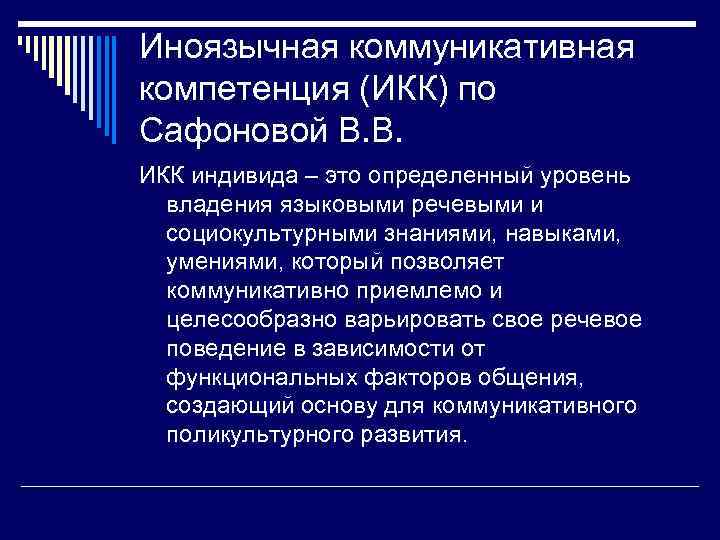 Иноязычная коммуникативная компетенция (ИКК) по Сафоновой В.В.

ИКК индивида – это определенный уровень владения языковыми речевыми и социокультурными знаниями, навыками, умениями, который позволяет коммуникативно приемлемо и целесообразно варьировать свое речевое поведение в зависимости от функциональных факторов общения, создающий основу для коммуникативного поликультурного развития.